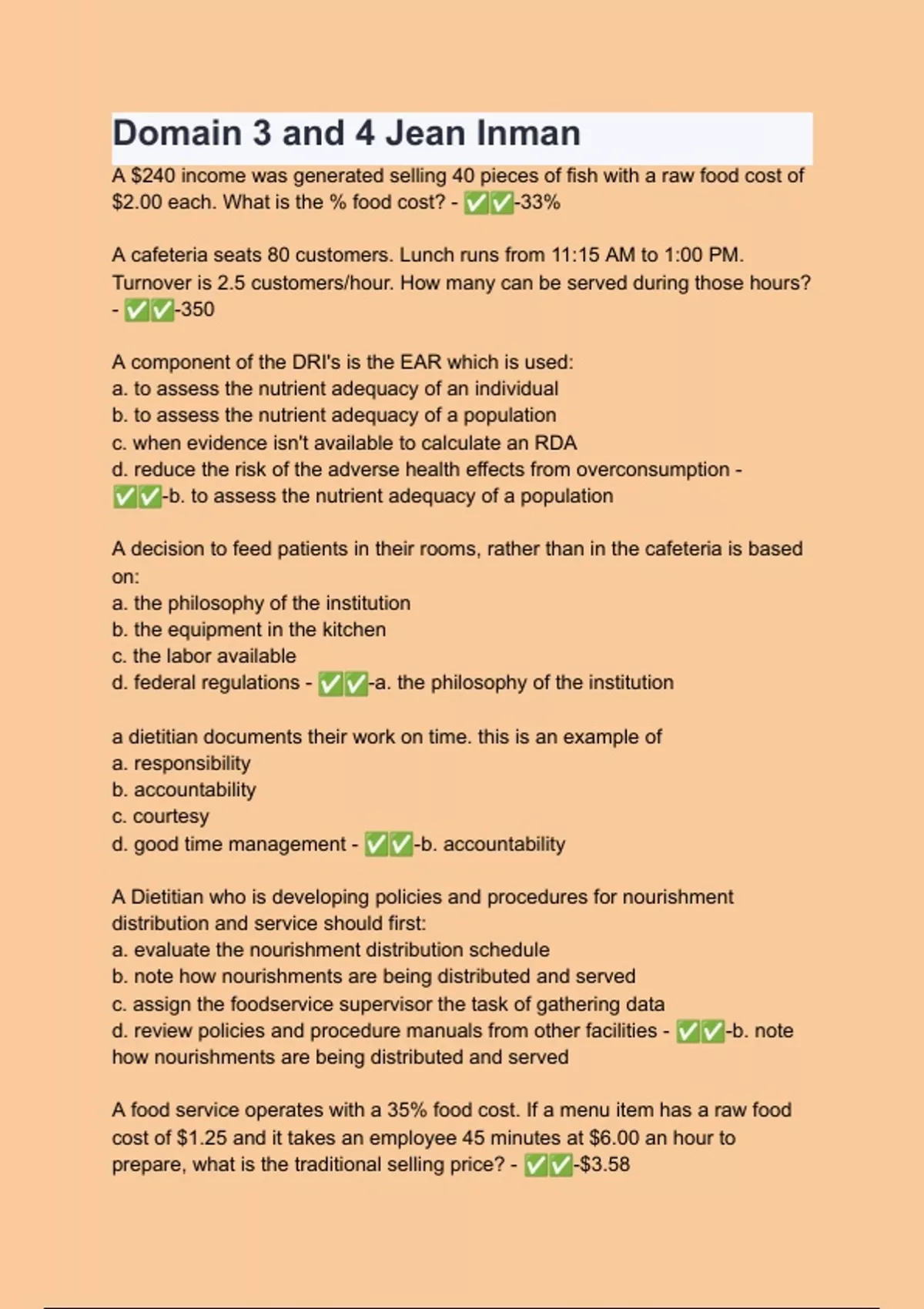 Domain 3 and 4 Jean Inman

A \$240 income was generated selling 40 pieces of fish with a raw food cost of \$2.00 each. What is the % food cost? - ✅✅-33%

A cafeteria seats 80 customers. Lunch runs from 11:15 AM to 1:00 PM. Turnover is 2.5 customers/hour. How many can be served during those hours? - ✅✅-350

A component of the DRI's is the EAR which is used:
a. to assess the nutrient adequacy of an individual
b. to assess the nutrient adequacy of a population
c. when evidence isn't available to calculate an RDA
d. reduce the risk of the adverse health effects from overconsumption - ✅✅-b. to assess the nutrient adequacy of a population

A decision to feed patients in their rooms, rather than in the cafeteria is based on:
a. the philosophy of the institution
b. the equipment in the kitchen
c. the labor available
d. federal regulations - ✅✅-a. the philosophy of the institution

a dietitian documents their work on time. this is an example of
a. responsibility
b. accountability
c. courtesy
d. good time management - ✅✅-b. accountability

A Dietitian who is developing policies and procedures for nourishment distribution and service should first:
a. evaluate the nourishment distribution schedule
b. note how nourishments are being distributed and served
c. assign the foodservice supervisor the task of gathering data
d. review policies and procedure manuals from other facilities - ✅✅-b. note how nourishments are being distributed and served

A food service operates with a 35% food cost. If a menu item has a raw food cost of \$1.25 and it takes an employee 45 minutes at \$6.00 an hour to prepare, what is the traditional selling price? - ✅✅-\$3.58